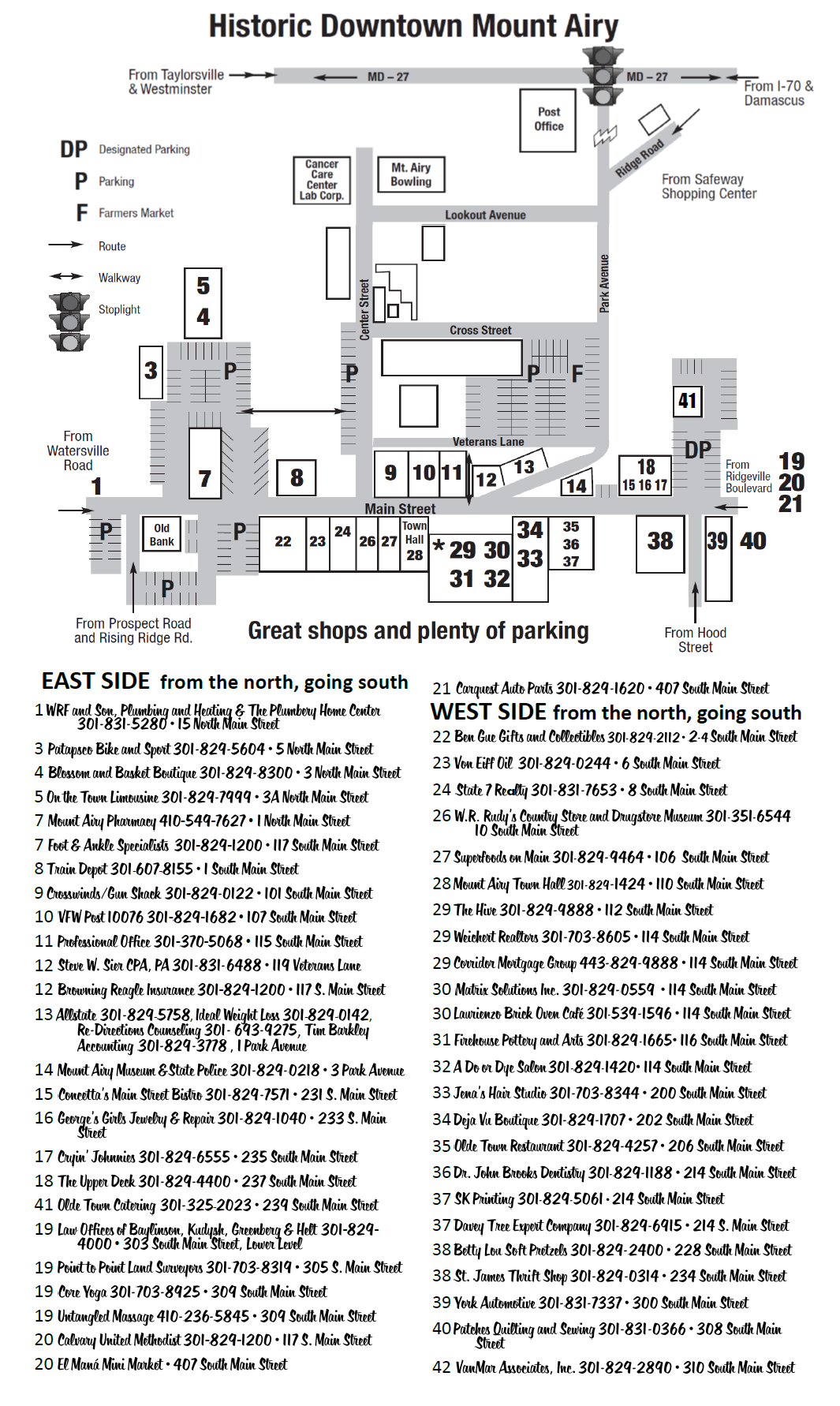 Historic Downtown Mount Airy

From Taylorsville & Westminster
MD – 27
MD – 27
From I-70 & Damascus
Post Office
Ridge Road
From Safeway Shopping Center
DP Designated Parking
P Parking
F Farmers Market
Route
Walkway
Stoplight
Cancer Care Center Lab Corp.
Mt. Airy Bowling
Lookout Avenue
Center Street
Park Avenue
Cross Street
5
4
3
P
P
P
F
41
DP
From Watersville Road
1
7
8
Veterans Lane
9 10 11 12 13 14
18
15 16 17
From Ridgeville Boulevard
19
20
21
Main Street
P
Old Bank
P
P
22 23 24 26 27
Town Hall 28
* 29 30
31 32
34
33
35
36
37
38
39 40
From Prospect Road and Rising Ridge Rd.
Great shops and plenty of parking
From Hood Street

EAST SIDE from the north, going south
1 WRF and Son, Plumbing and Heating & The Plumbery Home Center 301-831-5280 • 15 North Main Street
3 Patapsco Bike and Sport 301-829-5604 • 5 North Main Street
4 Blossom and Basket Boutique 301-829-8300 • 3 North Main Street
5 On the Town Limousine 301-829-7999 • 3A North Main Street
7 Mount Airy Pharmacy 410-549-7627 • 1 North Main Street
7 Foot & Ankle Specialists 301-829-1200 • 117 South Main Street
8 Train Depot 301-607-8155 • 1 South Main Street
9 Crosswinds/Gun Shack 301-829-0122 • 101 South Main Street
10 VFW Post 10076 301-829-1682 • 107 South Main Street
11 Professional Office 301-370-5068 • 115 South Main Street
12 Steve W. Sier CPA, PA 301-831-6488 • 119 Veterans Lane
12 Browning Reagle Insurance 301-829-1200 • 117 S. Main Street
13 Allstate 301-829-5758, Ideal Weight Loss 301-829-0142, Re-Directions Counseling 301- 693-9275, Tim Barkley Accounting 301-829-3778 , 1 Park Avenue
14 Mount Airy Museum & State Police 301-829-0218 • 3 Park Avenue
15 Concetta's Main Street Bistro 301-829-7571 • 231 S. Main Street
16 George's Girls Jewelry & Repair 301-829-1040 • 233 S. Main Street
17 Cryin' Johnnies 301-829-6555 • 235 South Main Street
18 The Upper Deck 301-829-4400 • 237 South Main Street
41 Olde Town Catering 301-325-2023 • 239 South Main Street
19 Law Offices of Baylinson, Kudysh, Greenberg & Helt 301-829-4000 • 303 South Main Street, Lower Level
19 Point to Point Land Surveyors 301-703-8319 • 305 S. Main Street
19 Core Yoga 301-703-8925 • 309 South Main Street
19 Untangled Massage 410-236-5845 • 309 South Main Street
20 Calvary United Methodist 301-829-1200 • 117 S. Main Street
20 El Maná Mini Market • 407 South Main Street
21 Carquest Auto Parts 301-829-1620 • 407 South Main Street

WEST SIDE from the north, going south
22 Bon Gue Gifts and Collectibles 301-829-2112 • 2-4 South Main Street
23 Von Eiff Oil 301-829-0244 • 6 South Main Street
24 State 7 Realty 301-831-7653 • 8 South Main Street
26 W.R. Rudy's Country Store and Drugstore Museum 301-351-6544 10 South Main Street
27 Superfoods on Main 301-829-9464 • 106 South Main Street
28 Mount Airy Town Hall 301-829-1424 • 110 South Main Street
29 The Hive 301-829-9888 • 112 South Main Street
29 Weichert Realtors 301-703-8605 • 114 South Main Street
29 Corridor Mortgage Group 443-829-9888 • 114 South Main Street
30 Matrix Solutions Inc. 301-829-0559 • 114 South Main Street
30 Laurienzo Brick Oven Café 301-539-1596 • 114 South Main Street
31 Firehouse Pottery and Arts 301-829-1665 • 116 South Main Street
32 A Do or Dye Salon 301-829-1420 • 114 South Main Street
33 Jena's Hair Studio 301-703-8344 • 200 South Main Street
34 Deja Vu Boutique 301-829-1707 • 202 South Main Street
35 Olde Town Restaurant 301-829-4257 • 206 South Main Street
36 Dr. John Brooks Dentistry 301-829-1188 • 214 South Main Street
37 SK Printing 301-829-5061 • 214 South Main Street
37 Davey Tree Expert Company 301-829-6915 • 214 S. Main Street
38 Betty Lou Soft Pretzels 301-829-2400 • 228 South Main Street
38 St. James Thrift Shop 301-829-0314 • 234 South Main Street
39 York Automotive 301-831-7337 • 300 South Main Street
40 Patches Quilting and Sewing 301-831-0366 • 308 South Main Street
42 VanMar Associates, Inc. 301-829-2890 • 310 South Main Street